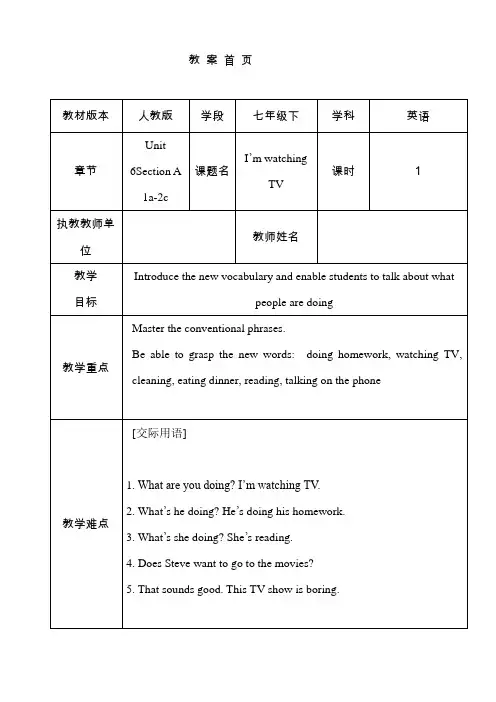 教 案 首 页

| 教材版本 | 人教版 | 学段 | 七年级下 | 学科 | 英语 |
|---|---|---|---|---|---|
| 章节 | Unit 6Section A 1a-2c | 课题名 | I'm watching TV | 课时 | 1 |
| 执教教师单位 | | | 教师姓名 | | |
| 教学目标 | Introduce the new vocabulary and enable students to talk about what people are doing | | | | |
| 教学重点 | Master the conventional phrases. Be able to grasp the new words: doing homework, watching TV, cleaning, eating dinner, reading, talking on the phone | | | | |
| 教学难点 | [交际用语] 1. What are you doing? I'm watching TV. 2. What's he doing? He's doing his homework. 3. What's she doing? She's reading. 4. Does Steve want to go to the movies? 5. That sounds good. This TV show is boring. | | | | |